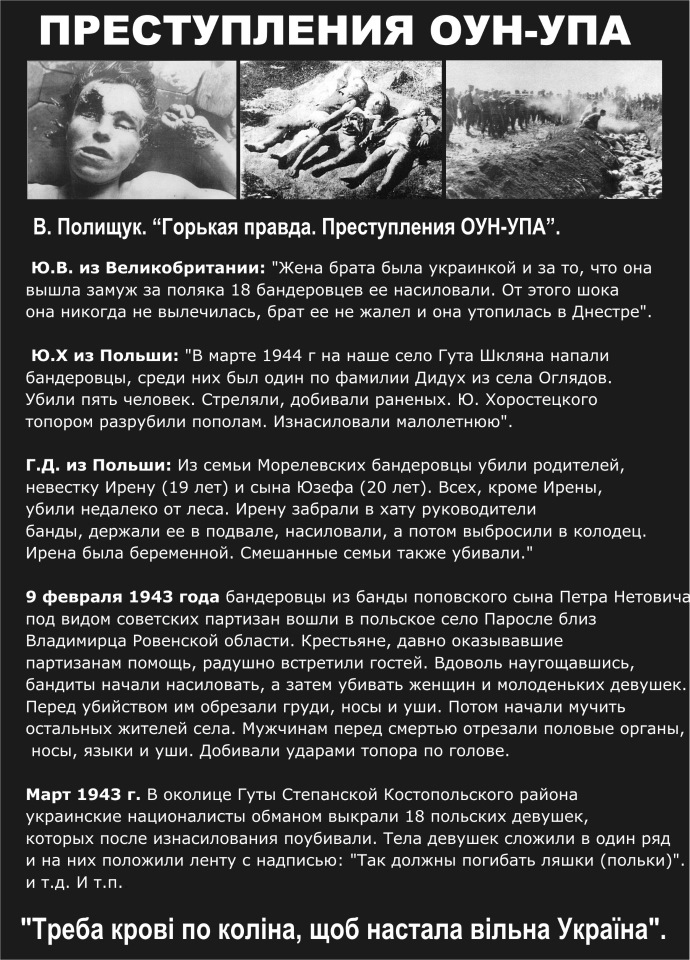 ПРЕСТУПЛЕНИЯ ОУН-УПА

В. Полищук. “Горькая правда. Преступления ОУН-УПА”.

Ю.В. из Великобритании: "Жена брата была украинкой и за то, что она вышла замуж за поляка 18 бандеровцев ее насиловали. От этого шока она никогда не вылечилась, брат ее не жалел и она утопилась в Днестре".

Ю.Х из Польши: "В марте 1944 г на наше село Гута Шкляна напали бандеровцы, среди них был один по фамилии Дидух из села Оглядов. Убили пять человек. Стреляли, добивали раненых. Ю. Хоростецкого топором разрубили пополам. Изнасиловали малолетнюю".

Г.Д. из Польши: Из семьи Морелевских бандеровцы убили родителей, невестку Ирену (19 лет) и сына Юзефа (20 лет). Всех, кроме Ирены, убили недалеко от леса. Ирену забрали в хату руководители банды, держали ее в подвале, насиловали, а потом выбросили в колодец. Ирена была беременной. Смешанные семьи также убивали."

9 февраля 1943 года бандеровцы из банды поповского сына Петра Нетовича под видом советских партизан вошли в польское село Паросле близ Владимирца Ровенской области. Крестьяне, давно оказывавшие партизанам помощь, радушно встретили гостей. Вдоволь наугощавшись, бандиты начали насиловать, а затем убивать женщин и молоденьких девушек. Перед убийством им обрезали груди, носы и уши. Потом начали мучить остальных жителей села. Мужчинам перед смертью отрезали половые органы, носы, языки и уши. Добивали ударами топора по голове.

Март 1943 г. В околице Гуты Степанской Костопольского района украинские националисты обманом выкрали 18 польских девушек, которых после изнасилования поубивали. Тела девушек сложили в один ряд и на них положили ленту с надписью: "Так должны погибать ляшки (польки)". и т.д. И т.п.

"Треба крові по коліна, щоб настала вільна Україна".